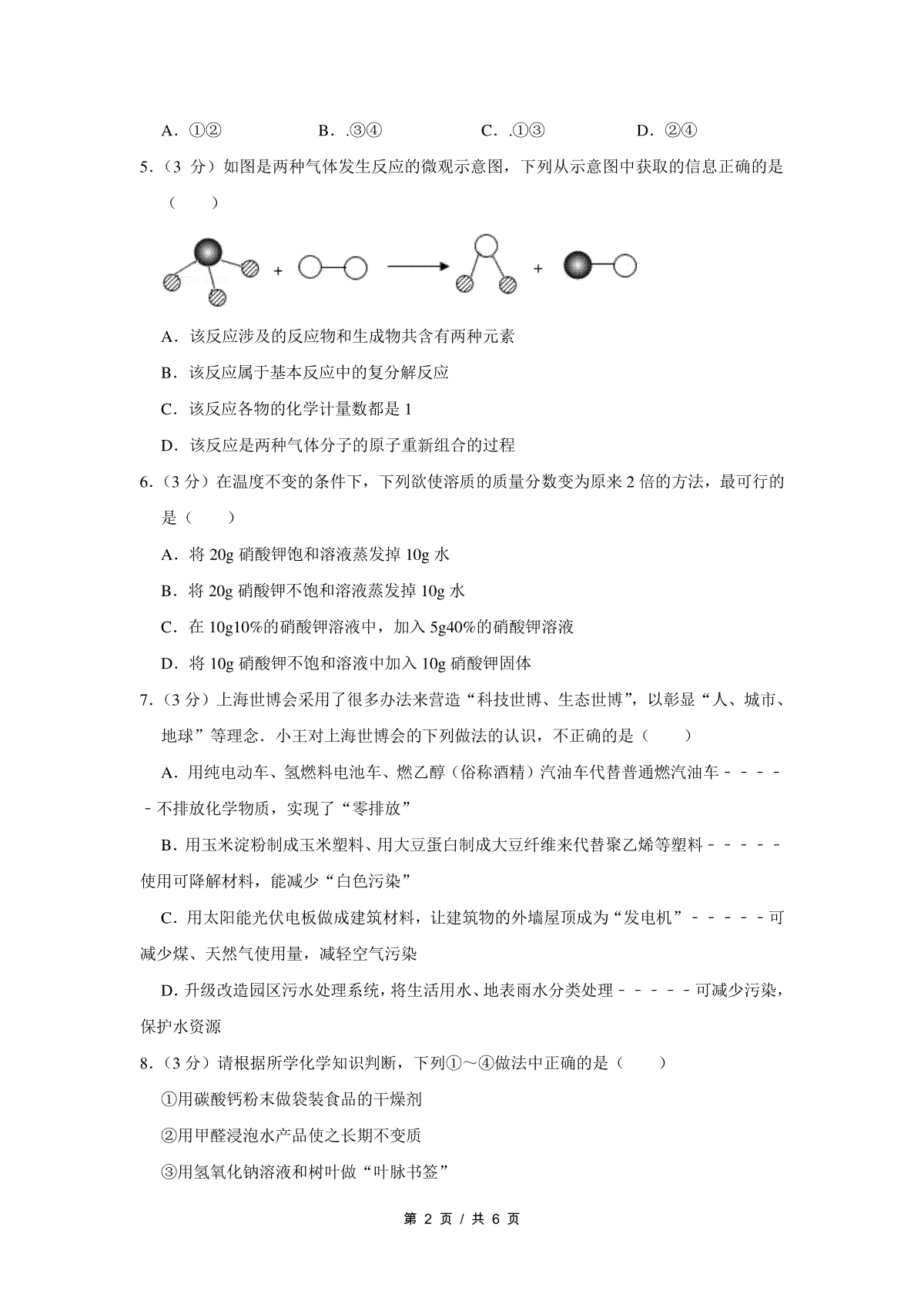 A．①②　　　　B．.③④　　　　C．.①③　　　　D．②④

5．（3 分）如图是两种气体发生反应的微观示意图，下列从示意图中获取的信息正确的是（　　）

+　　　　　　+

A．该反应涉及的反应物和生成物共含有两种元素

B．该反应属于基本反应中的复分解反应

C．该反应各物的化学计量数都是 1

D．该反应是两种气体分子的原子重新组合的过程

6．（3 分）在温度不变的条件下，下列欲使溶质的质量分数变为原来 2 倍的方法，最可行的是（　　）

A．将 20g 硝酸钾饱和溶液蒸发掉 10g 水

B．将 20g 硝酸钾不饱和溶液蒸发掉 10g 水

C．在 10g10%的硝酸钾溶液中，加入 5g40%的硝酸钾溶液

D．将 10g 硝酸钾不饱和溶液中加入 10g 硝酸钾固体

7．（3 分）上海世博会采用了很多办法来营造“科技世博、生态世博”，以彰显“人、城市、地球”等理念．小王对上海世博会的下列做法的认识，不正确的是（　　）

A．用纯电动车、氢燃料电池车、燃乙醇（俗称酒精）汽油车代替普通燃汽油车－－－－－不排放化学物质，实现了“零排放”

B．用玉米淀粉制成玉米塑料、用大豆蛋白制成大豆纤维来代替聚乙烯等塑料－－－－－使用可降解材料，能减少“白色污染”

C．用太阳能光伏电板做成建筑材料，让建筑物的外墙屋顶成为“发电机”－－－－－可减少煤、天然气使用量，减轻空气污染

D．升级改造园区污水处理系统，将生活用水、地表雨水分类处理－－－－－可减少污染，保护水资源

8．（3 分）请根据所学化学知识判断，下列①～④做法中正确的是（　　）

①用碳酸钙粉末做袋装食品的干燥剂

②用甲醛浸泡水产品使之长期不变质

③用氢氧化钠溶液和树叶做“叶脉书签”

第 2 页 / 共 6 页